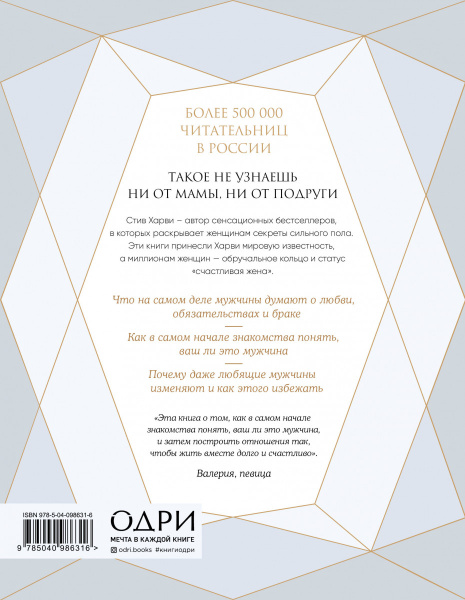 БОЛЕЕ 500 000 ЧИТАТЕЛЬНИЦ В РОССИИ

ТАКОЕ НЕ УЗНАЕШЬ НИ ОТ МАМЫ, НИ ОТ ПОДРУГИ

Стив Харви – автор сенсационных бестселлеров, в которых раскрывает женщинам секреты сильного пола. Эти книги принесли Харви мировую известность, а миллионам женщин – обручальное кольцо и статус «счастливая жена».

Что на самом деле мужчины думают о любви, обязательствах и браке

Как в самом начале знакомства понять, ваш ли это мужчина

Почему даже любящие мужчины изменяют и как этого избежать

«Эта книга о том, как в самом начале знакомства понять, ваш ли это мужчина, и затем построить отношения так, чтобы жить вместе долго и счастливо».

Валерия, певица

ISBN 978-5-04-098631-6

9 785040 986316 >

ОДРИ

МЕЧТА В КАЖДОЙ КНИГЕ

odri.books #книгиодри